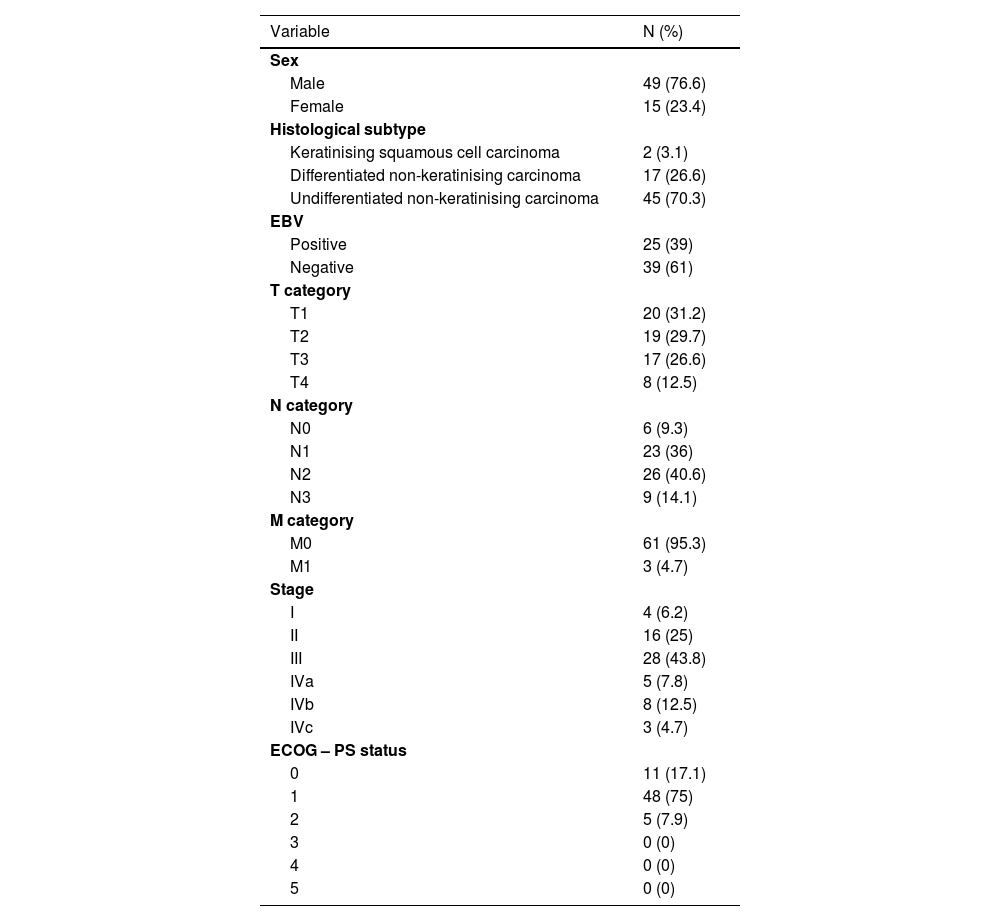 | Variable | N (%) |
|---|---|
| **Sex** | |
| Male | 49 (76.6) |
| Female | 15 (23.4) |
| **Histological subtype** | |
| Keratinising squamous cell carcinoma | 2 (3.1) |
| Differentiated non-keratinising carcinoma | 17 (26.6) |
| Undifferentiated non-keratinising carcinoma | 45 (70.3) |
| **EBV** | |
| Positive | 25 (39) |
| Negative | 39 (61) |
| **T category** | |
| T1 | 20 (31.2) |
| T2 | 19 (29.7) |
| T3 | 17 (26.6) |
| T4 | 8 (12.5) |
| **N category** | |
| N0 | 6 (9.3) |
| N1 | 23 (36) |
| N2 | 26 (40.6) |
| N3 | 9 (14.1) |
| **M category** | |
| M0 | 61 (95.3) |
| M1 | 3 (4.7) |
| **Stage** | |
| I | 4 (6.2) |
| II | 16 (25) |
| III | 28 (43.8) |
| IVa | 5 (7.8) |
| IVb | 8 (12.5) |
| IVc | 3 (4.7) |
| **ECOG – PS status** | |
| 0 | 11 (17.1) |
| 1 | 48 (75) |
| 2 | 5 (7.9) |
| 3 | 0 (0) |
| 4 | 0 (0) |
| 5 | 0 (0) |